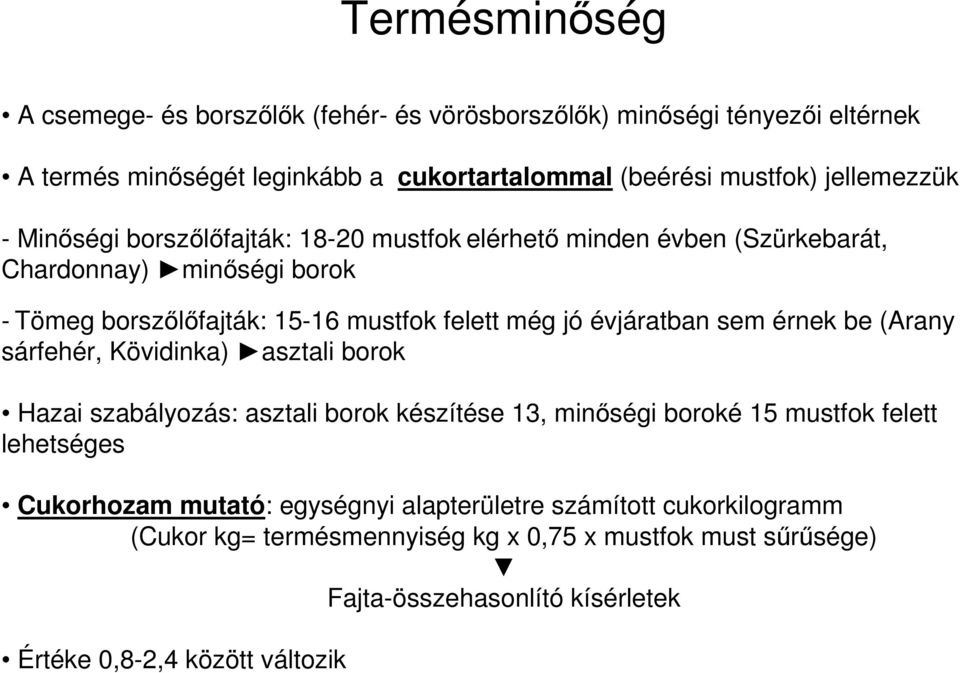 Termésminőség

• A csemege- és borszőlők (fehér- és vörösborszőlők) minőségi tényezői eltérnek

• A termés minőségét leginkább a cukortartalommal (beérési mustfok) jellemezzük

- Minőségi borszőlőfajták: 18-20 mustfok elérhető minden évben (Szürkebarát, Chardonnay) ►minőségi borok

- Tömeg borszőlőfajták: 15-16 mustfok felett még jó évjáratban sem érnek be (Arany sárfehér, Kövidinka) ►asztali borok

• Hazai szabályozás: asztali borok készítése 13, minőségi boroké 15 mustfok felett lehetséges

• Cukorhozam mutató: egységnyi alapterületre számított cukorkilogramm
(Cukor kg= termésmennyiség kg x 0,75 x mustfok must sűrűsége)
▼
Fajta-összehasonlító kísérletek

• Értéke 0,8-2,4 között változik